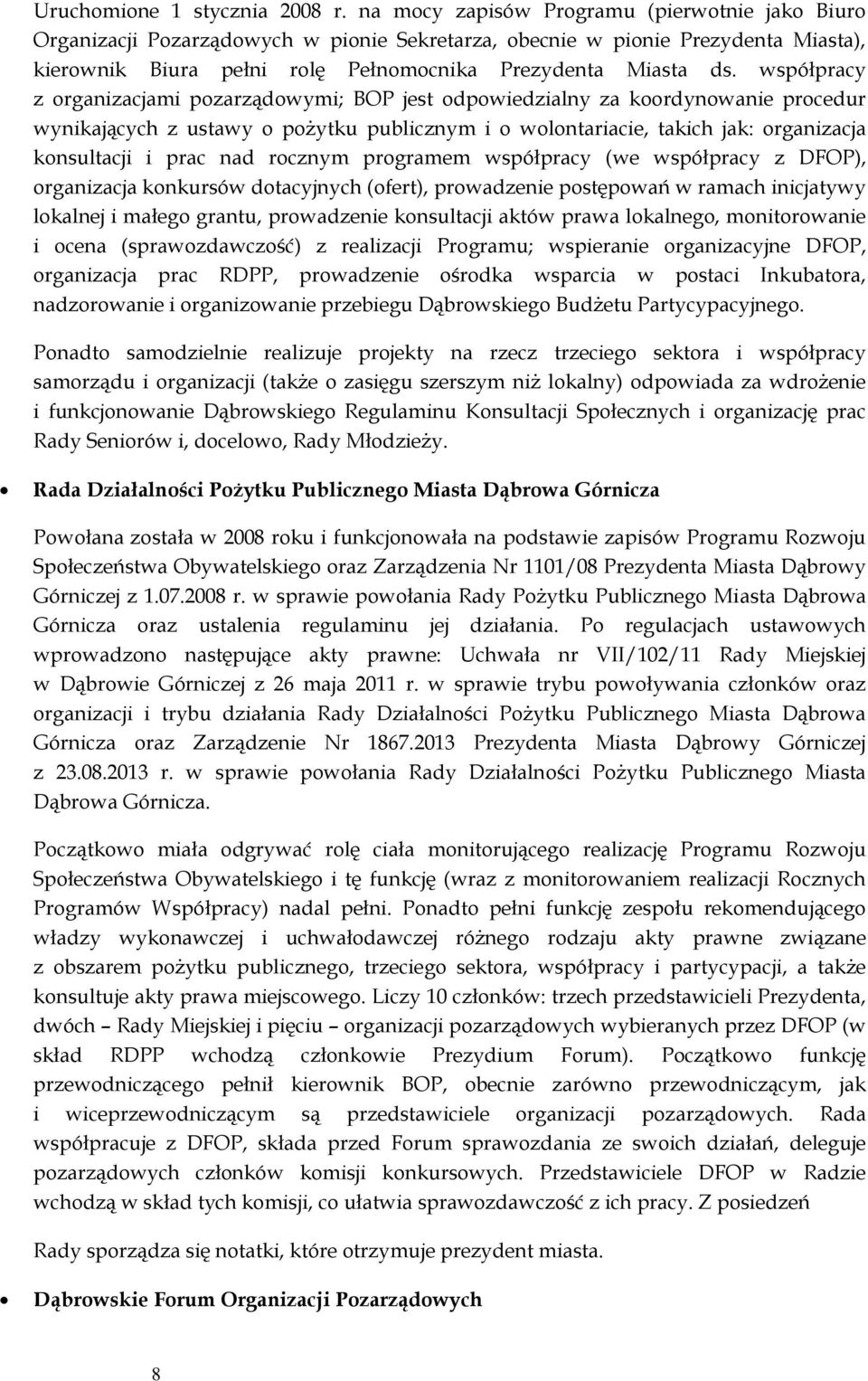 Uruchomione 1 stycznia 2008 r. na mocy zapisów Programu (pierwotnie jako Biuro Organizacji Pozarządowych w pionie Sekretarza, obecnie w pionie Prezydenta Miasta), kierownik Biura pełni rolę Pełnomocnika Prezydenta Miasta ds. współpracy z organizacjami pozarządowymi; BOP jest odpowiedzialny za koordynowanie procedur wynikających z ustawy o pożytku publicznym i o wolontariacie, takich jak: organizacja konsultacji i prac nad rocznym programem współpracy (we współpracy z DFOP), organizacja konkursów dotacyjnych (ofert), prowadzenie postępowań w ramach inicjatywy lokalnej i małego grantu, prowadzenie konsultacji aktów prawa lokalnego, monitorowanie i ocena (sprawozdawczość) z realizacji Programu; wspieranie organizacyjne DFOP, organizacja prac RDPP, prowadzenie ośrodka wsparcia w postaci Inkubatora, nadzorowanie i organizowanie przebiegu Dąbrowskiego Budżetu Partycypacyjnego.

Ponadto samodzielnie realizuje projekty na rzecz trzeciego sektora i współpracy samorządu i organizacji (także o zasięgu szerszym niż lokalny) odpowiada za wdrożenie i funkcjonowanie Dąbrowskiego Regulaminu Konsultacji Społecznych i organizację prac Rady Seniorów i, docelowo, Rady Młodzieży.

• Rada Działalności Pożytku Publicznego Miasta Dąbrowa Górnicza

Powołana została w 2008 roku i funkcjonowała na podstawie zapisów Programu Rozwoju Społeczeństwa Obywatelskiego oraz Zarządzenia Nr 1101/08 Prezydenta Miasta Dąbrowy Górniczej z 1.07.2008 r. w sprawie powołania Rady Pożytku Publicznego Miasta Dąbrowa Górnicza oraz ustalenia regulaminu jej działania. Po regulacjach ustawowych wprowadzono następujące akty prawne: Uchwała nr VII/102/11 Rady Miejskiej w Dąbrowie Górniczej z 26 maja 2011 r. w sprawie trybu powoływania członków oraz organizacji i trybu działania Rady Działalności Pożytku Publicznego Miasta Dąbrowa Górnicza oraz Zarządzenie Nr 1867.2013 Prezydenta Miasta Dąbrowy Górniczej z 23.08.2013 r. w sprawie powołania Rady Działalności Pożytku Publicznego Miasta Dąbrowa Górnicza.

Początkowo miała odgrywać rolę ciała monitorującego realizację Programu Rozwoju Społeczeństwa Obywatelskiego i tę funkcję (wraz z monitorowaniem realizacji Rocznych Programów Współpracy) nadal pełni. Ponadto pełni funkcję zespołu rekomendującego władzy wykonawczej i uchwałodawczej różnego rodzaju akty prawne związane z obszarem pożytku publicznego, trzeciego sektora, współpracy i partycypacji, a także konsultuje akty prawa miejscowego. Liczy 10 członków: trzech przedstawicieli Prezydenta, dwóch – Rady Miejskiej i pięciu – organizacji pozarządowych wybieranych przez DFOP (w skład RDPP wchodzą członkowie Prezydium Forum). Początkowo funkcję przewodniczącego pełnił kierownik BOP, obecnie zarówno przewodniczącym, jak i wiceprzewodniczącym są przedstawiciele organizacji pozarządowych. Rada współpracuje z DFOP, składa przed Forum sprawozdania ze swoich działań, deleguje pozarządowych członków komisji konkursowych. Przedstawiciele DFOP w Radzie wchodzą w skład tych komisji, co ułatwia sprawozdawczość z ich pracy. Z posiedzeń

Rady sporządza się notatki, które otrzymuje prezydent miasta.

• Dąbrowskie Forum Organizacji Pozarządowych

8